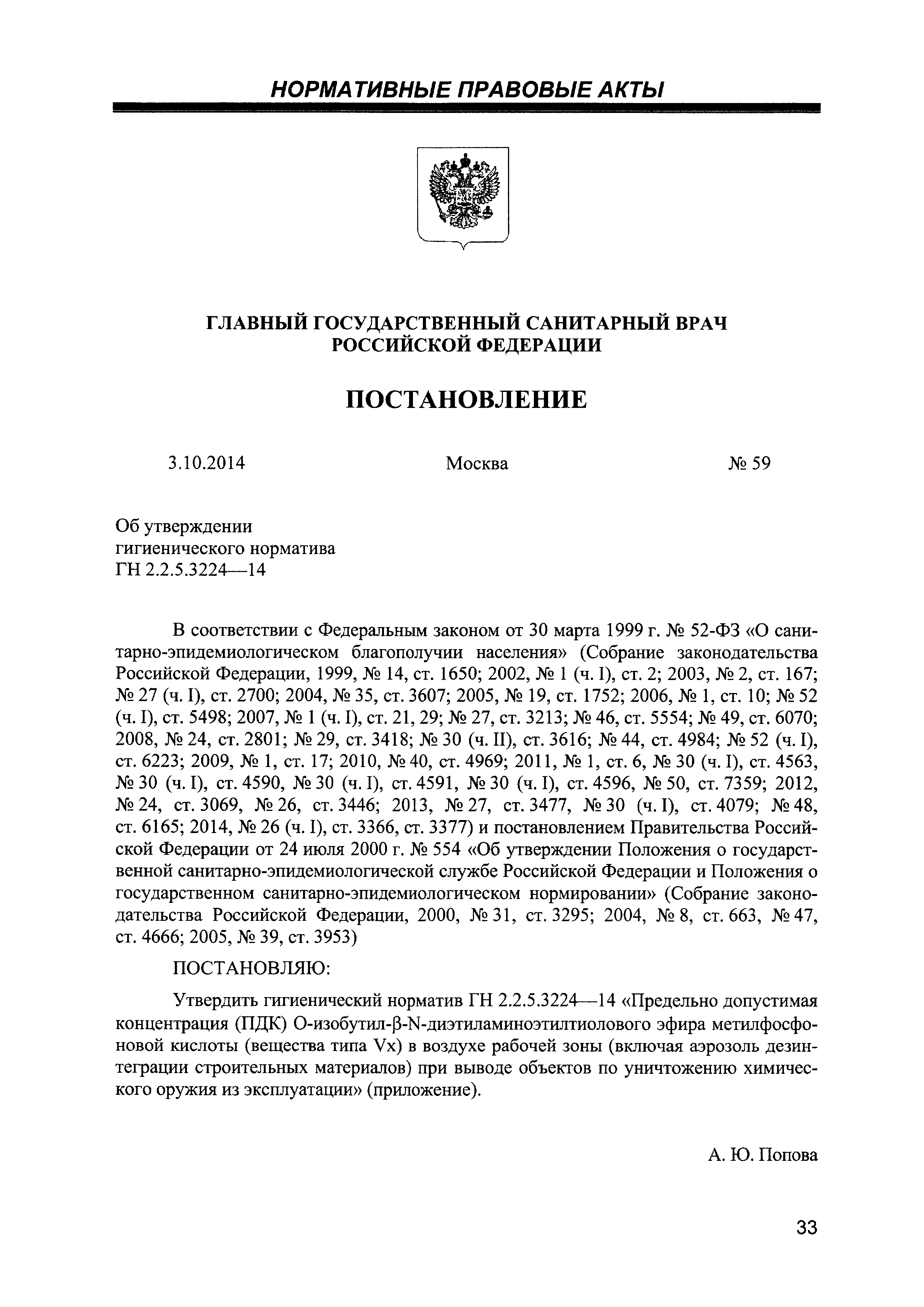 НОРМАТИВНЫЕ ПРАВОВЫЕ АКТЫ

ГЛАВНЫЙ ГОСУДАРСТВЕННЫЙ САНИТАРНЫЙ ВРАЧ РОССИЙСКОЙ ФЕДЕРАЦИИ

ПОСТАНОВЛЕНИЕ

3.10.2014 Москва № 59

Об утверждении гигиенического норматива ГН 2.2.5.3224—14

В соответствии с Федеральным законом от 30 марта 1999 г. № 52-ФЗ «О санитарно-эпидемиологическом благополучии населения» (Собрание законодательства Российской Федерации, 1999, № 14, ст. 1650; 2002, № 1 (ч. I), ст. 2; 2003, № 2, ст. 167; № 27 (ч. I), ст. 2700; 2004, № 35, ст. 3607; 2005, № 19, ст. 1752; 2006, № 1, ст. 10; № 52 (ч. I), ст. 5498; 2007, № 1 (ч. I), ст. 21, 29; № 27, ст. 3213; № 46, ст. 5554; № 49, ст. 6070; 2008, № 24, ст. 2801; № 29, ст. 3418; № 30 (ч. II), ст. 3616; № 44, ст. 4984; № 52 (ч. I), ст. 6223; 2009, № 1, ст. 17; 2010, № 40, ст. 4969; 2011, № 1, ст. 6, № 30 (ч. I), ст. 4563, № 30 (ч. I), ст. 4590, № 30 (ч. I), ст. 4591, № 30 (ч. I), ст. 4596, № 50, ст. 7359; 2012, № 24, ст. 3069, № 26, ст. 3446; 2013, № 27, ст. 3477, № 30 (ч. I), ст. 4079; № 48, ст. 6165; 2014, № 26 (ч. I), ст. 3366, ст. 3377) и постановлением Правительства Российской Федерации от 24 июля 2000 г. № 554 «Об утверждении Положения о государственной санитарно-эпидемиологической службе Российской Федерации и Положения о государственном санитарно-эпидемиологическом нормировании» (Собрание законодательства Российской Федерации, 2000, № 31, ст. 3295; 2004, № 8, ст. 663, № 47, ст. 4666; 2005, № 39, ст. 3953)

ПОСТАНОВЛЯЮ:

Утвердить гигиенический норматив ГН 2.2.5.3224—14 «Предельно допустимая концентрация (ПДК) О-изобутил-β-N-диэтиламиноэтилтиолового эфира метилфосфоновой кислоты (вещества типа Vx) в воздухе рабочей зоны (включая аэрозоль дезинтеграции строительных материалов) при выводе объектов по уничтожению химического оружия из эксплуатации» (приложение).

А. Ю. Попова

33